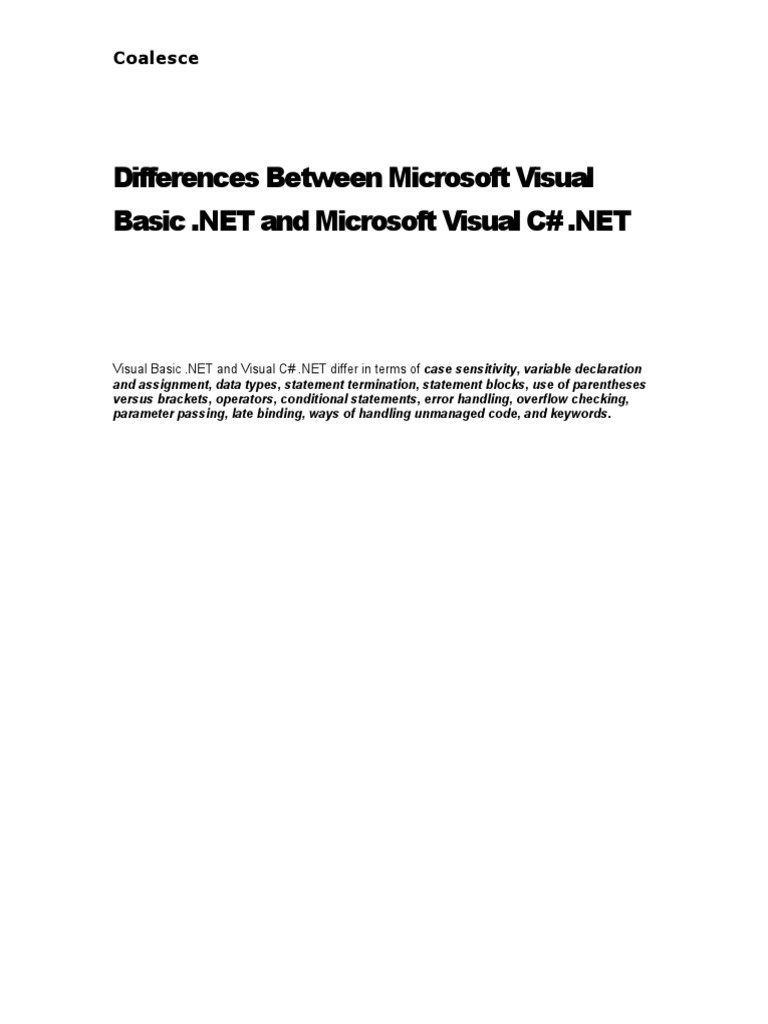 Coalesce

Differences Between Microsoft Visual Basic .NET and Microsoft Visual C# .NET

Visual Basic .NET and Visual C# .NET differ in terms of case sensitivity, variable declaration and assignment, data types, statement termination, statement blocks, use of parentheses versus brackets, operators, conditional statements, error handling, overflow checking, parameter passing, late binding, ways of handling unmanaged code, and keywords.